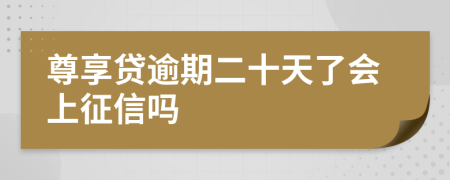 尊享贷逾期二十天了会上征信吗